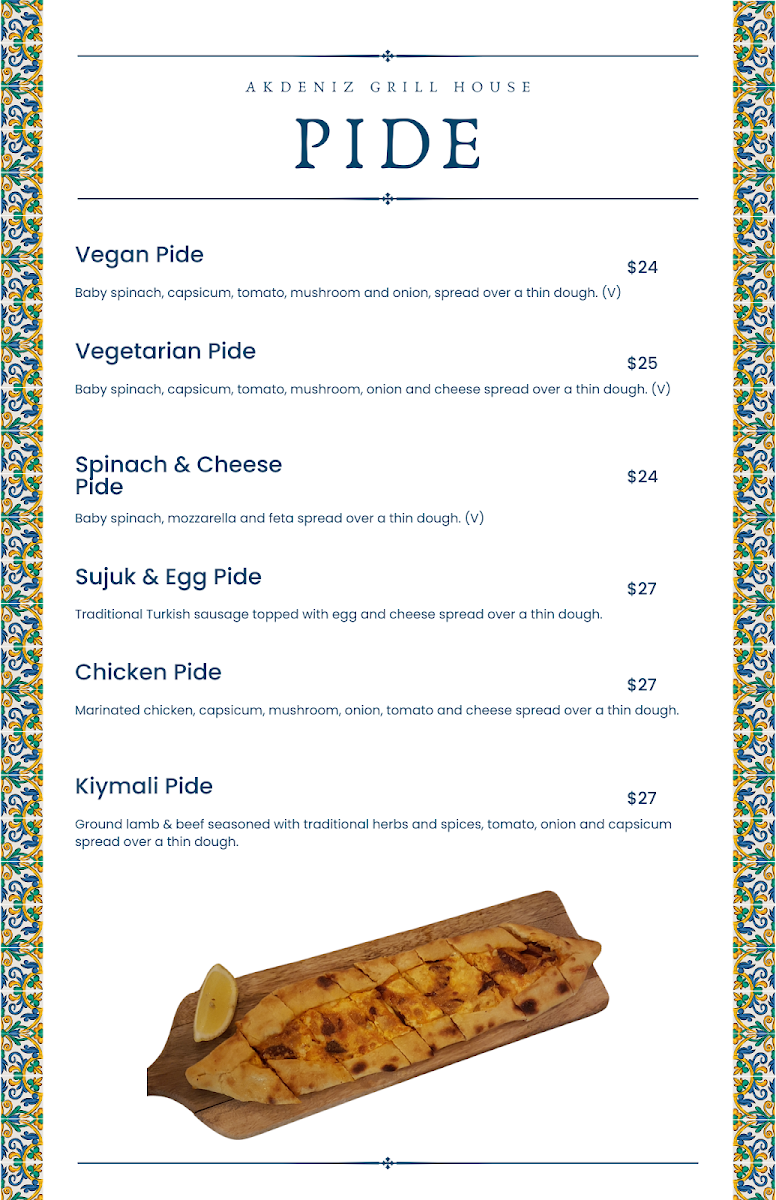 AKDENIZ GRILL HOUSE

PIDE

Vegan Pide

$24

Baby spinach, capsicum, tomato, mushroom and onion, spread over a thin dough. (V)

Vegetarian Pide

$25

Baby spinach, capsicum, tomato, mushroom, onion and cheese spread over a thin dough. (V)

Spinach & Cheese Pide

$24

Baby spinach, mozzarella and feta spread over a thin dough. (V)

Sujuk & Egg Pide

$27

Traditional Turkish sausage topped with egg and cheese spread over a thin dough.

Chicken Pide

$27

Marinated chicken, capsicum, mushroom, onion, tomato and cheese spread over a thin dough.

Kiymali Pide

$27

Ground lamb & beef seasoned with traditional herbs and spices, tomato, onion and capsicum spread over a thin dough.